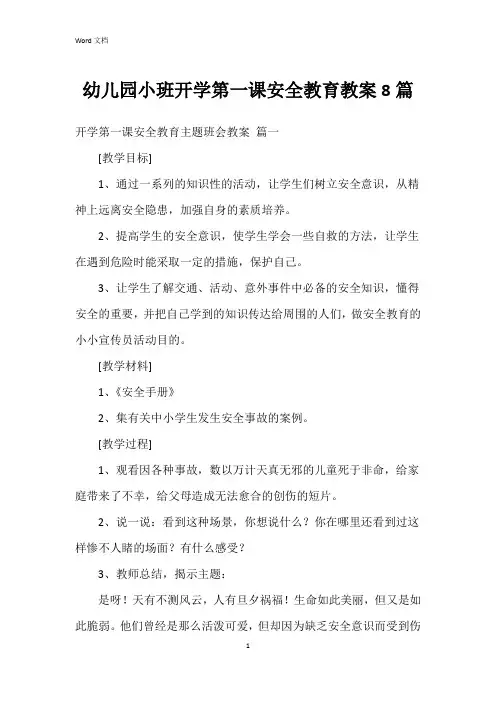 Word 文档

幼儿园小班开学第一课安全教育教案 8 篇

开学第一课安全教育主题班会教案 篇一

[教学目标]

1、通过一系列的知识性的活动，让学生们树立安全意识，从精神上远离安全隐患，加强自身的素质培养。

2、提高学生的安全意识，使学生学会一些自救的方法，让学生在遇到危险时能采取一定的措施，保护自己。

3、让学生了解交通、活动、意外事件中必备的安全知识，懂得安全的重要，并把自己学到的知识传达给周围的人们，做安全教育的小小宣传员活动目的。

[教学材料]

1、《安全手册》

2、集有关中小学生发生安全事故的案例。

[教学过程]

1、观看因各种事故，数以万计天真无邪的儿童死于非命，给家庭带来了不幸，给父母造成无法愈合的创伤的短片。

2、说一说：看到这种场景，你想说什么？你在哪里还看到过这样惨不人睹的场面？有什么感受？

3、教师总结，揭示主题：

是呀！天有不测风云，人有旦夕祸福！生命如此美丽，但又是如此脆弱。他们曾经是那么活泼可爱，但却因为缺乏安全意识而受到伤

1